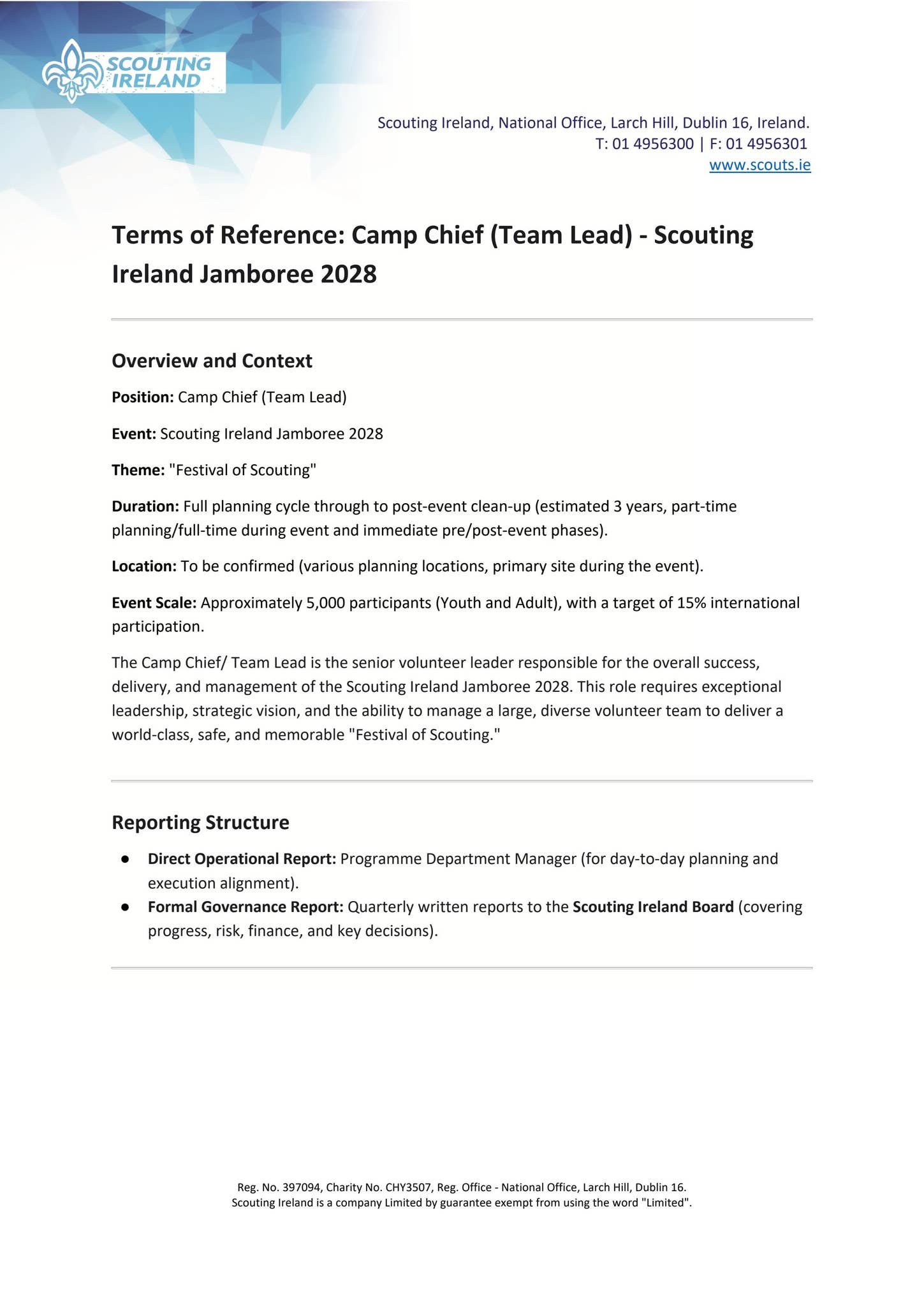 SCOUTING IRELAND

Scouting Ireland, National Office, Larch Hill, Dublin 16, Ireland.
T: 01 4956300 | F: 01 4956301
www.scouts.ie

Terms of Reference: Camp Chief (Team Lead) - Scouting Ireland Jamboree 2028

Overview and Context

Position: Camp Chief (Team Lead)

Event: Scouting Ireland Jamboree 2028

Theme: "Festival of Scouting"

Duration: Full planning cycle through to post-event clean-up (estimated 3 years, part-time planning/full-time during event and immediate pre/post-event phases).

Location: To be confirmed (various planning locations, primary site during the event).

Event Scale: Approximately 5,000 participants (Youth and Adult), with a target of 15% international participation.

The Camp Chief/ Team Lead is the senior volunteer leader responsible for the overall success, delivery, and management of the Scouting Ireland Jamboree 2028. This role requires exceptional leadership, strategic vision, and the ability to manage a large, diverse volunteer team to deliver a world-class, safe, and memorable "Festival of Scouting."

Reporting Structure

• Direct Operational Report: Programme Department Manager (for day-to-day planning and execution alignment).
• Formal Governance Report: Quarterly written reports to the Scouting Ireland Board (covering progress, risk, finance, and key decisions).

Reg. No. 397094, Charity No. CHY3507, Reg. Office - National Office, Larch Hill, Dublin 16.
Scouting Ireland is a company Limited by guarantee exempt from using the word "Limited".